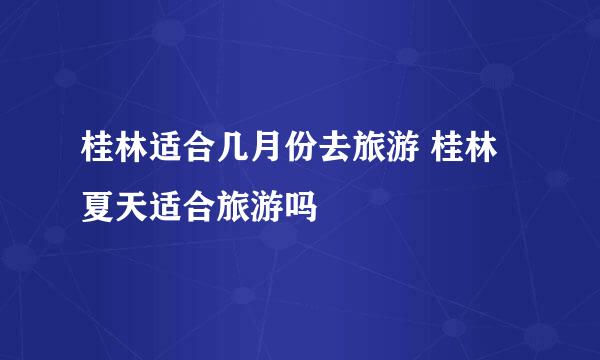 桂林适合几月份去旅游 桂林夏天适合旅游吗